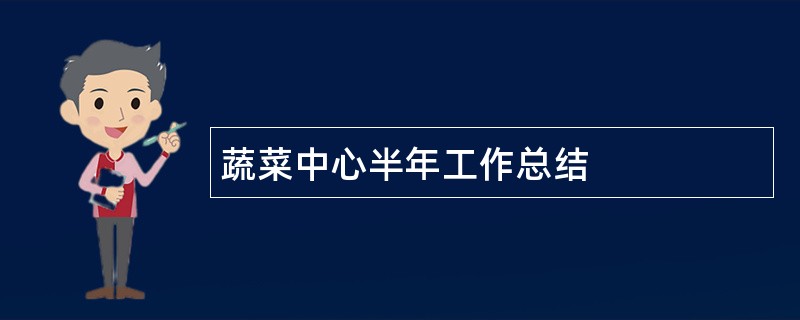 蔬菜中心半年工作总结